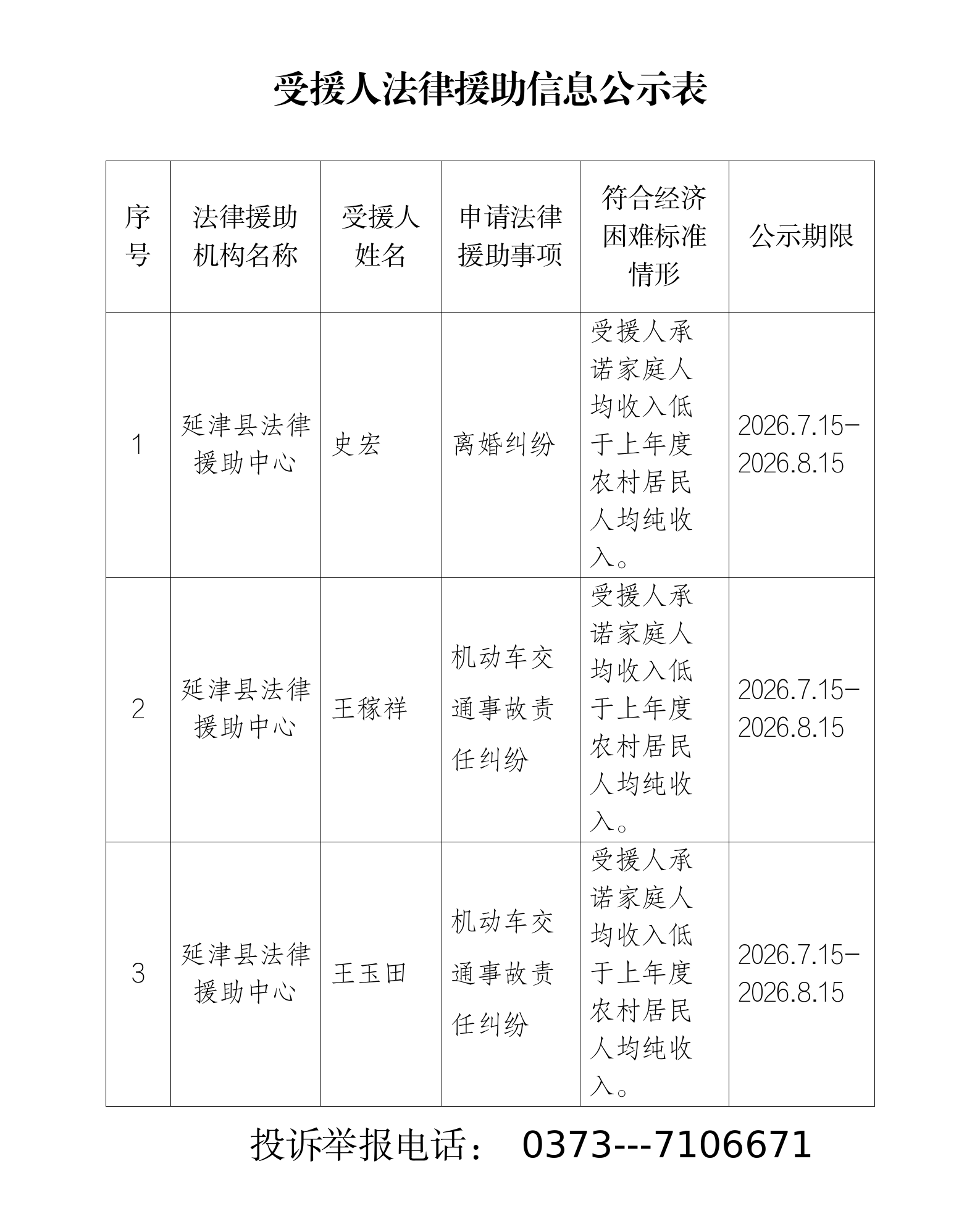 受援人法律援助信息公示表

| 序号 | 法律援助机构名称 | 受援人姓名 | 申请法律援助事项 | 符合经济困难标准情形 | 公示期限 |
|---|---|---|---|---|---|
| 1 | 延津县法律援助中心 | 史宏 | 离婚纠纷 | 受援人承诺家庭人均收入低于上年度农村居民人均纯收入。 | 2026.7.15-2026.8.15 |
| 2 | 延津县法律援助中心 | 王稼祥 | 机动车交通事故责任纠纷 | 受援人承诺家庭人均收入低于上年度农村居民人均纯收入。 | 2026.7.15-2026.8.15 |
| 3 | 延津县法律援助中心 | 王玉田 | 机动车交通事故责任纠纷 | 受援人承诺家庭人均收入低于上年度农村居民人均纯收入。 | 2026.7.15-2026.8.15 |

投诉举报电话： 0373---7106671